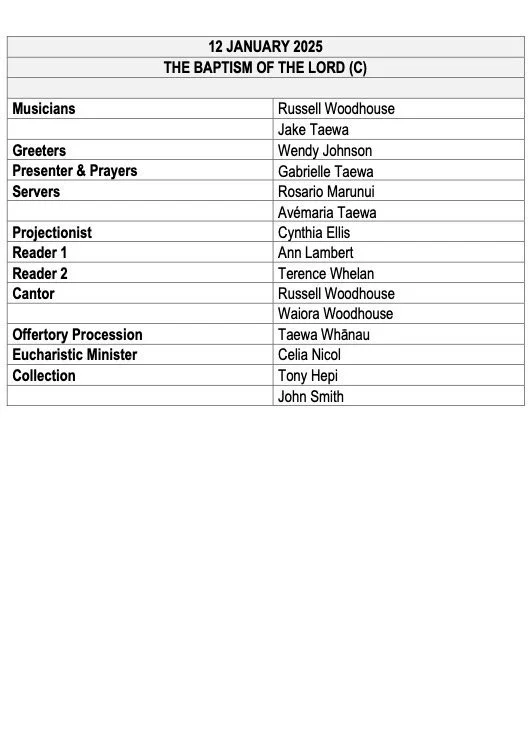 | 12 JANUARY 2025 | |
|---|---|
| THE BAPTISM OF THE LORD (C) | |
| | |
| Musicians | Russell Woodhouse |
| | Jake Taewa |
| Greeters | Wendy Johnson |
| Presenter & Prayers | Gabrielle Taewa |
| Servers | Rosario Marunui |
| | Avémaria Taewa |
| Projectionist | Cynthia Ellis |
| Reader 1 | Ann Lambert |
| Reader 2 | Terence Whelan |
| Cantor | Russell Woodhouse |
| | Waiora Woodhouse |
| Offertory Procession | Taewa Whānau |
| Eucharistic Minister | Celia Nicol |
| Collection | Tony Hepi |
| | John Smith |